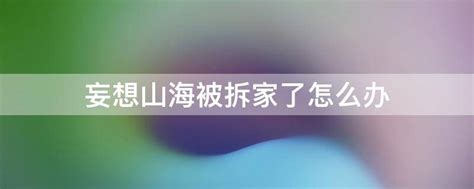 妄想山海被拆家了怎么办